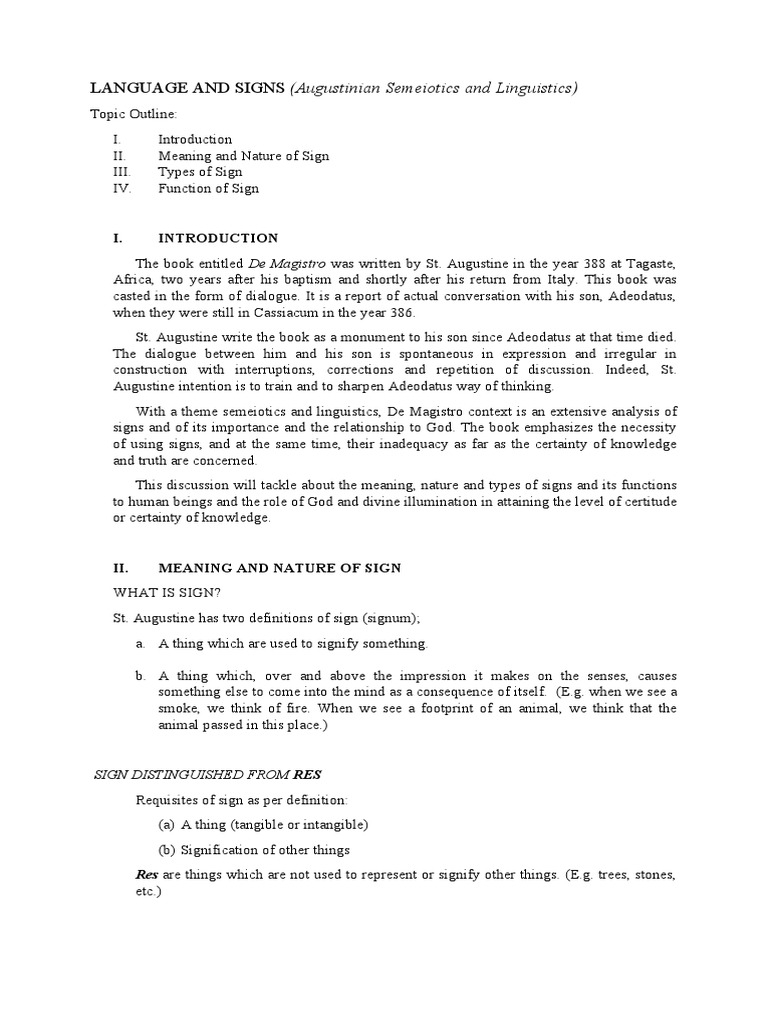 LANGUAGE AND SIGNS (Augustinian Semeiotics and Linguistics)

Topic Outline:

I. Introduction
II. Meaning and Nature of Sign
III. Types of Sign
IV. Function of Sign

I. INTRODUCTION

The book entitled De Magistro was written by St. Augustine in the year 388 at Tagaste, Africa, two years after his baptism and shortly after his return from Italy. This book was casted in the form of dialogue. It is a report of actual conversation with his son, Adeodatus, when they were still in Cassiacum in the year 386.

St. Augustine write the book as a monument to his son since Adeodatus at that time died. The dialogue between him and his son is spontaneous in expression and irregular in construction with interruptions, corrections and repetition of discussion. Indeed, St. Augustine intention is to train and to sharpen Adeodatus way of thinking.

With a theme semeiotics and linguistics, De Magistro context is an extensive analysis of signs and of its importance and the relationship to God. The book emphasizes the necessity of using signs, and at the same time, their inadequacy as far as the certainty of knowledge and truth are concerned.

This discussion will tackle about the meaning, nature and types of signs and its functions to human beings and the role of God and divine illumination in attaining the level of certitude or certainty of knowledge.

II. MEANING AND NATURE OF SIGN

WHAT IS SIGN?

St. Augustine has two definitions of sign (signum);

a. A thing which are used to signify something.

b. A thing which, over and above the impression it makes on the senses, causes something else to come into the mind as a consequence of itself. (E.g. when we see a smoke, we think of fire. When we see a footprint of an animal, we think that the animal passed in this place.)

SIGN DISTINGUISHED FROM RES

Requisites of sign as per definition:

(a) A thing (tangible or intangible)

(b) Signification of other things

Res are things which are not used to represent or signify other things. (E.g. trees, stones, etc.)